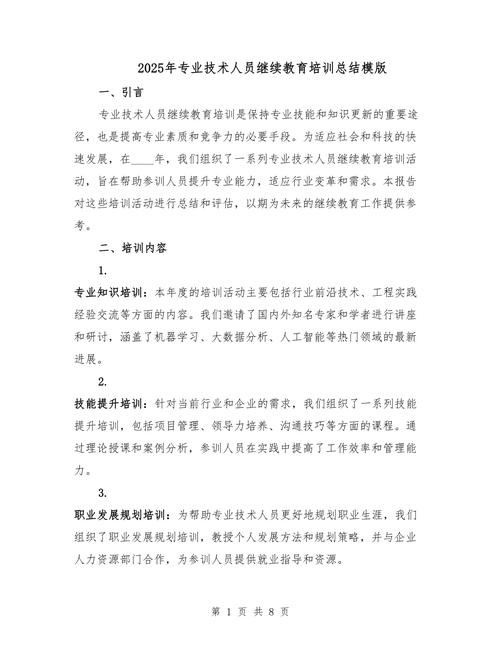 2025年专业技术人员继续教育培训总结模版

一、引言

专业技术人员继续教育培训是保持专业技能和知识更新的重要途径，也是提高专业素质和竞争力的必要手段。为适应社会和科技的快速发展，在____年，我们组织了一系列专业技术人员继续教育培训活动，旨在帮助参训人员提升专业能力，适应行业变革和需求。本报告对这些培训活动进行总结和评估，以期为未来的继续教育工作提供参考。

二、培训内容

1.

专业知识培训：本年度的培训活动主要包括行业前沿技术、工程实践经验交流等方面的内容。我们邀请了国内外知名专家和学者进行讲座和研讨，涵盖了机器学习、大数据分析、人工智能等热门领域的最新进展。

2.

技能提升培训：针对当前行业和企业的需求，我们组织了一系列技能提升培训，包括项目管理、领导力培养、沟通技巧等方面的课程。通过理论授课和案例分析，参训人员在实践中提高了工作效率和管理能力。

3.

职业发展规划培训：为帮助专业技术人员更好地规划职业生涯，我们组织了职业发展规划培训，教授个人发展方法和规划策略，并与企业人力资源部门合作，为参训人员提供就业指导和资源。

第 1 页 共 8 页